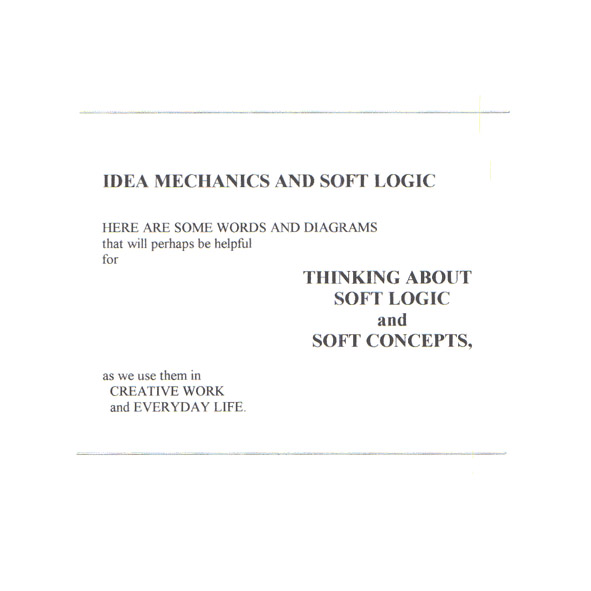 IDEA MECHANICS AND SOFT LOGIC

HERE ARE SOME WORDS AND DIAGRAMS
that will perhaps be helpful
for

THINKING ABOUT
SOFT LOGIC
and
SOFT CONCEPTS,

as we use them in
CREATIVE WORK
and EVERYDAY LIFE.